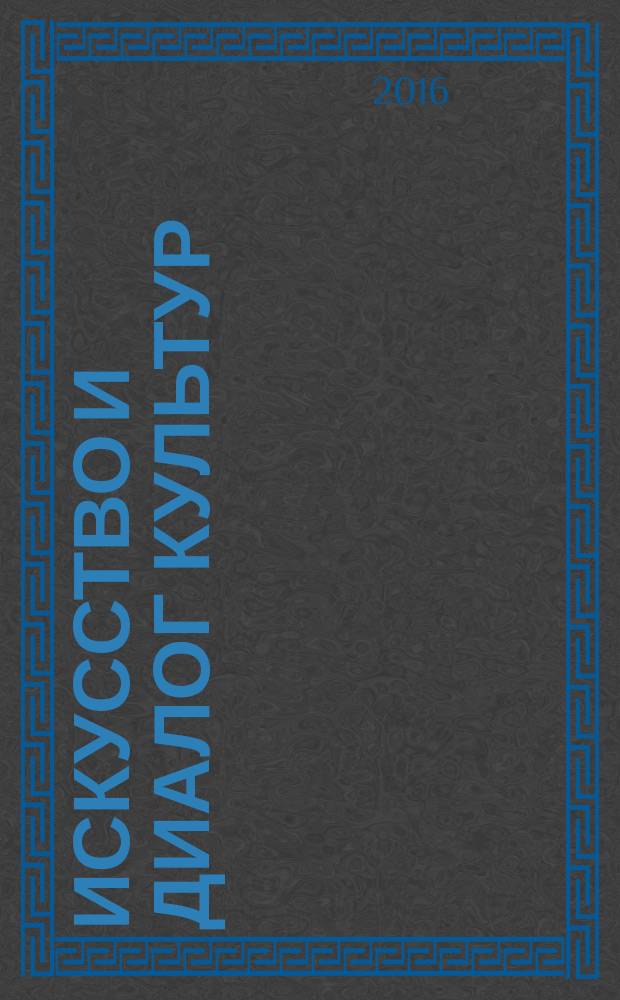 2016

ИСКУССТВО И ДИАЛОГ КУЛЬТУР